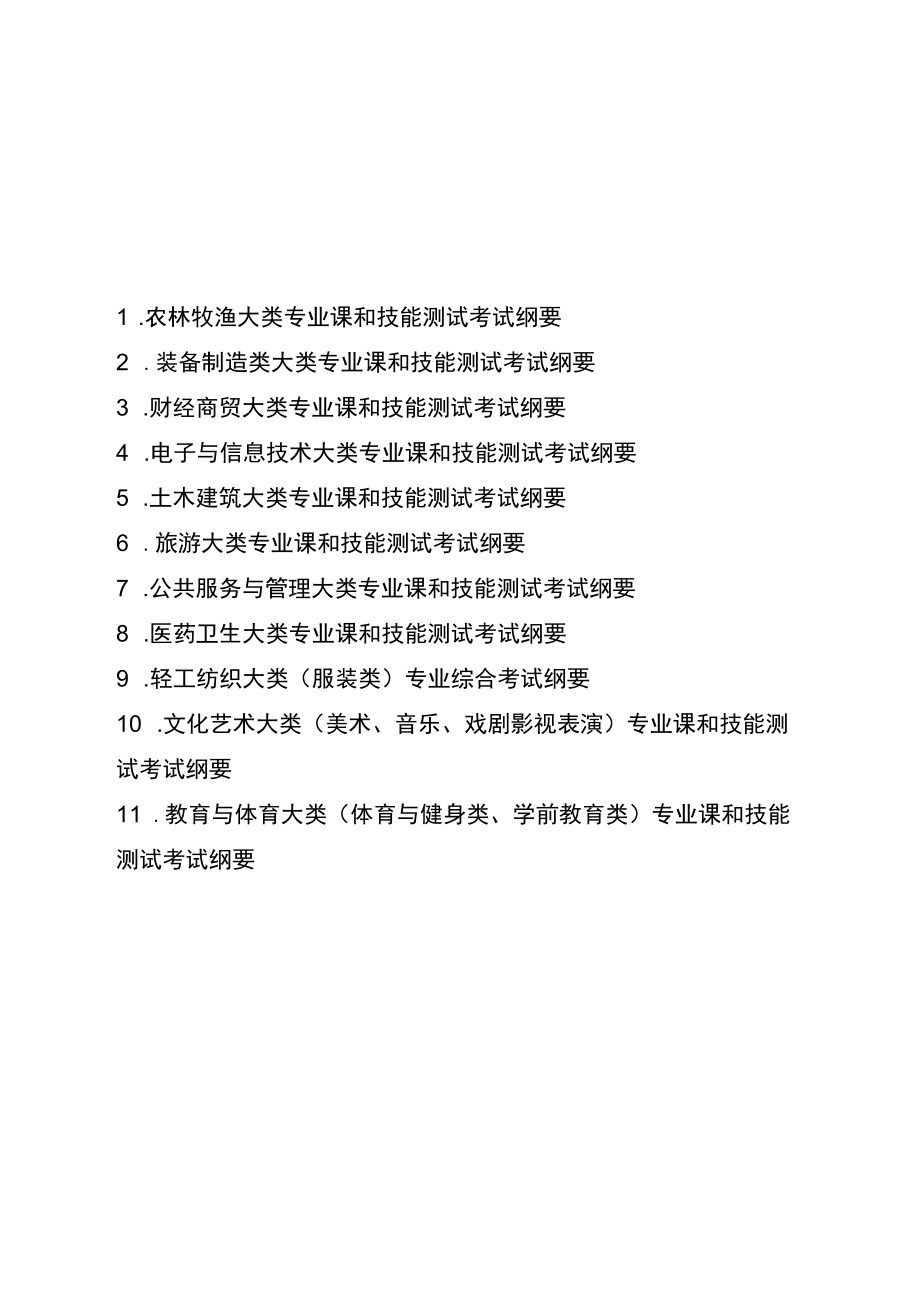 1 .农林牧渔大类专业课和技能测试考试纲要

2 . 装备制造类大类专业课和技能测试考试纲要

3 .财经商贸大类专业课和技能测试考试纲要

4 .电子与信息技术大类专业课和技能测试考试纲要

5 .土木建筑大类专业课和技能测试考试纲要

6 . 旅游大类专业课和技能测试考试纲要

7 .公共服务与管理大类专业课和技能测试考试纲要

8 .医药卫生大类专业课和技能测试考试纲要

9 .轻工纺织大类（服装类）专业综合考试纲要

10 .文化艺术大类（美术、音乐、戏剧影视表演）专业课和技能测试考试纲要

11 . 教育与体育大类（体育与健身类、学前教育类）专业课和技能测试考试纲要